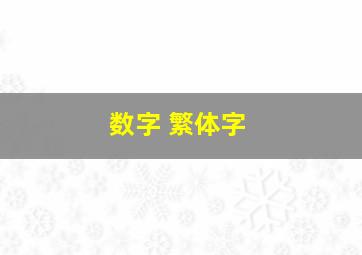 数字 繁体字